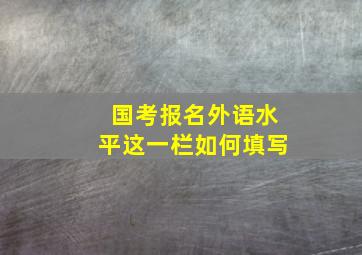 国考报名外语水平这一栏如何填写